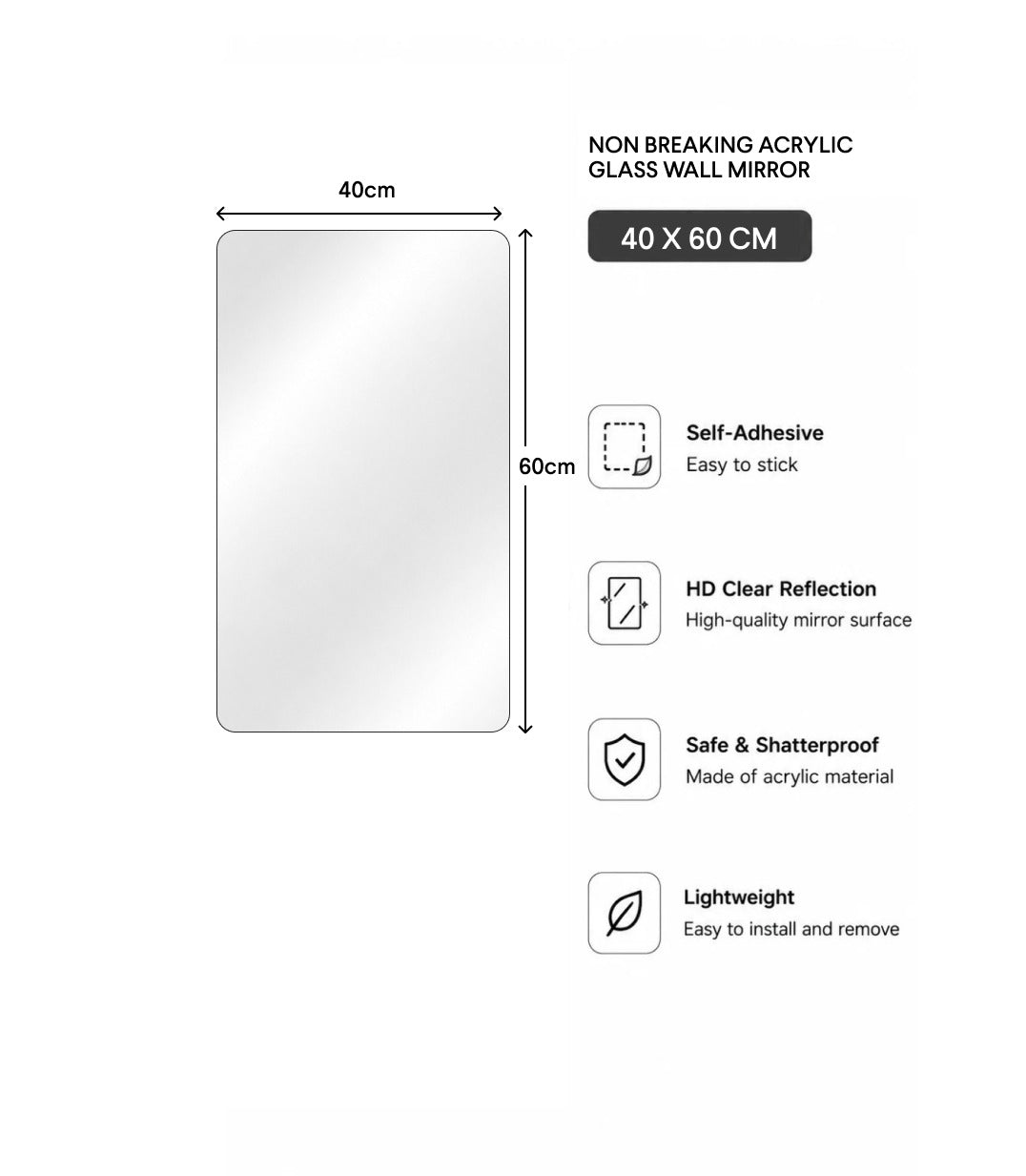 40cm

60cm

NON BREAKING ACRYLIC GLASS WALL MIRROR

40 X 60 CM

Self-Adhesive
Easy to stick

HD Clear Reflection
High-quality mirror surface

Safe & Shatterproof
Made of acrylic material

Lightweight
Easy to install and remove